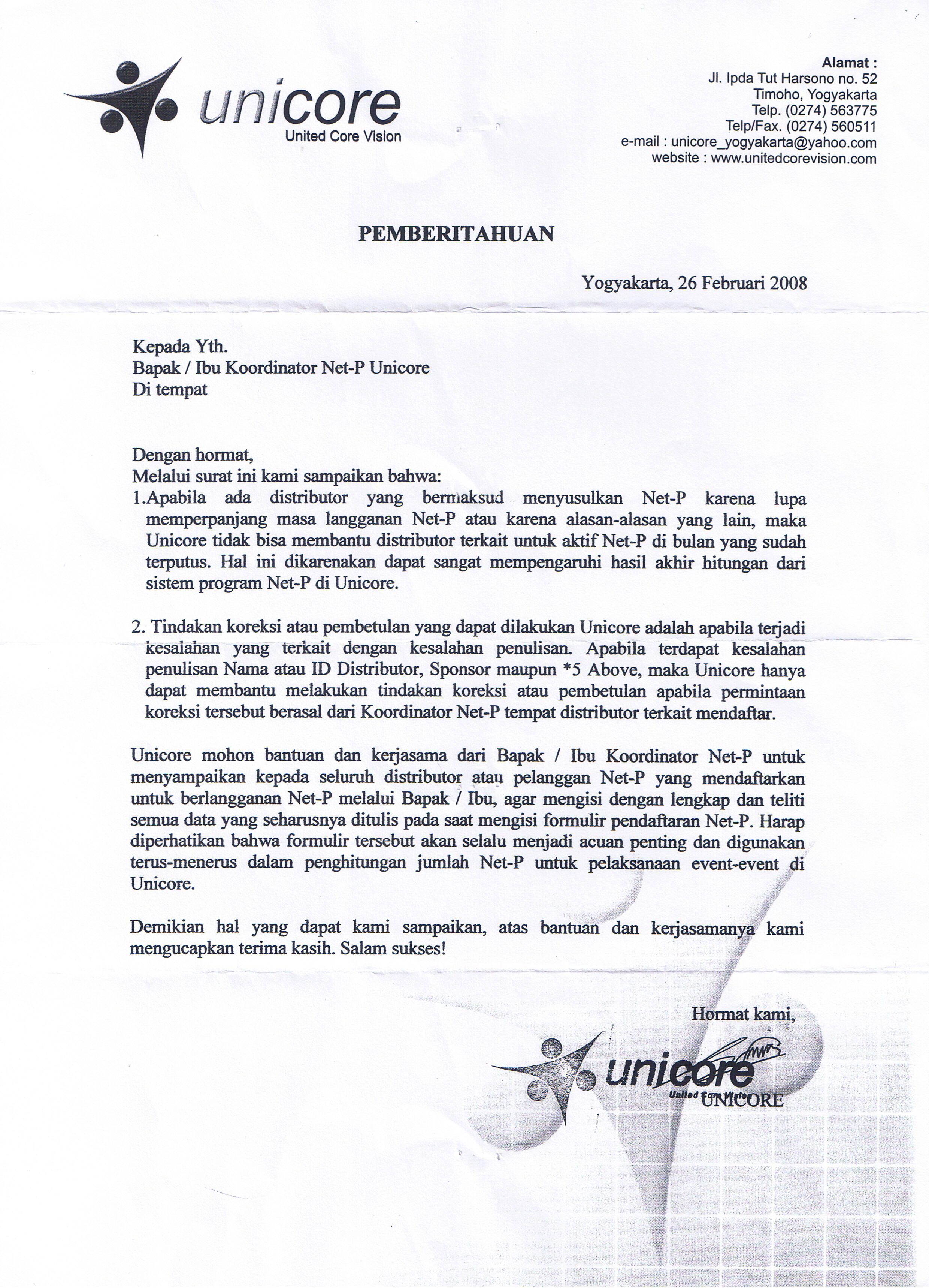 unicore
United Core Vision

Alamat :
Jl. Ipda Tut Harsono no. 52
Timoho, Yogyakarta
Telp. (0274) 563775
Telp/Fax. (0274) 560511
e-mail : unicore_yogyakarta@yahoo.com
website : www.unitedcorevision.com

PEMBERITAHUAN

Yogyakarta, 26 Februari 2008

Kepada Yth.
Bapak / Ibu Koordinator Net-P Unicore
Di tempat

Dengan hormat,
Melalui surat ini kami sampaikan bahwa:
1.Apabila ada distributor yang bermaksud menyusulkan Net-P karena lupa memperpanjang masa langganan Net-P atau karena alasan-alasan yang lain, maka Unicore tidak bisa membantu distributor terkait untuk aktif Net-P di bulan yang sudah terputus. Hal ini dikarenakan dapat sangat mempengaruhi hasil akhir hitungan dari sistem program Net-P di Unicore.

2. Tindakan koreksi atau pembetulan yang dapat dilakukan Unicore adalah apabila terjadi kesalahan yang terkait dengan kesalahan penulisan. Apabila terdapat kesalahan penulisan Nama atau ID Distributor, Sponsor maupun *5 Above, maka Unicore hanya dapat membantu melakukan tindakan koreksi atau pembetulan apabila permintaan koreksi tersebut berasal dari Koordinator Net-P tempat distributor terkait mendaftar.

Unicore mohon bantuan dan kerjasama dari Bapak / Ibu Koordinator Net-P untuk menyampaikan kepada seluruh distributor atau pelanggan Net-P yang mendaftarkan untuk berlangganan Net-P melalui Bapak / Ibu, agar mengisi dengan lengkap dan teliti semua data yang seharusnya ditulis pada saat mengisi formulir pendaftaran Net-P. Harap diperhatikan bahwa formulir tersebut akan selalu menjadi acuan penting dan digunakan terus-menerus dalam penghitungan jumlah Net-P untuk pelaksanaan event-event di Unicore.

Demikian hal yang dapat kami sampaikan, atas bantuan dan kerjasamanya kami mengucapkan terima kasih. Salam sukses!

Hormat kami,

unicore
United Core Vision
UNICORE